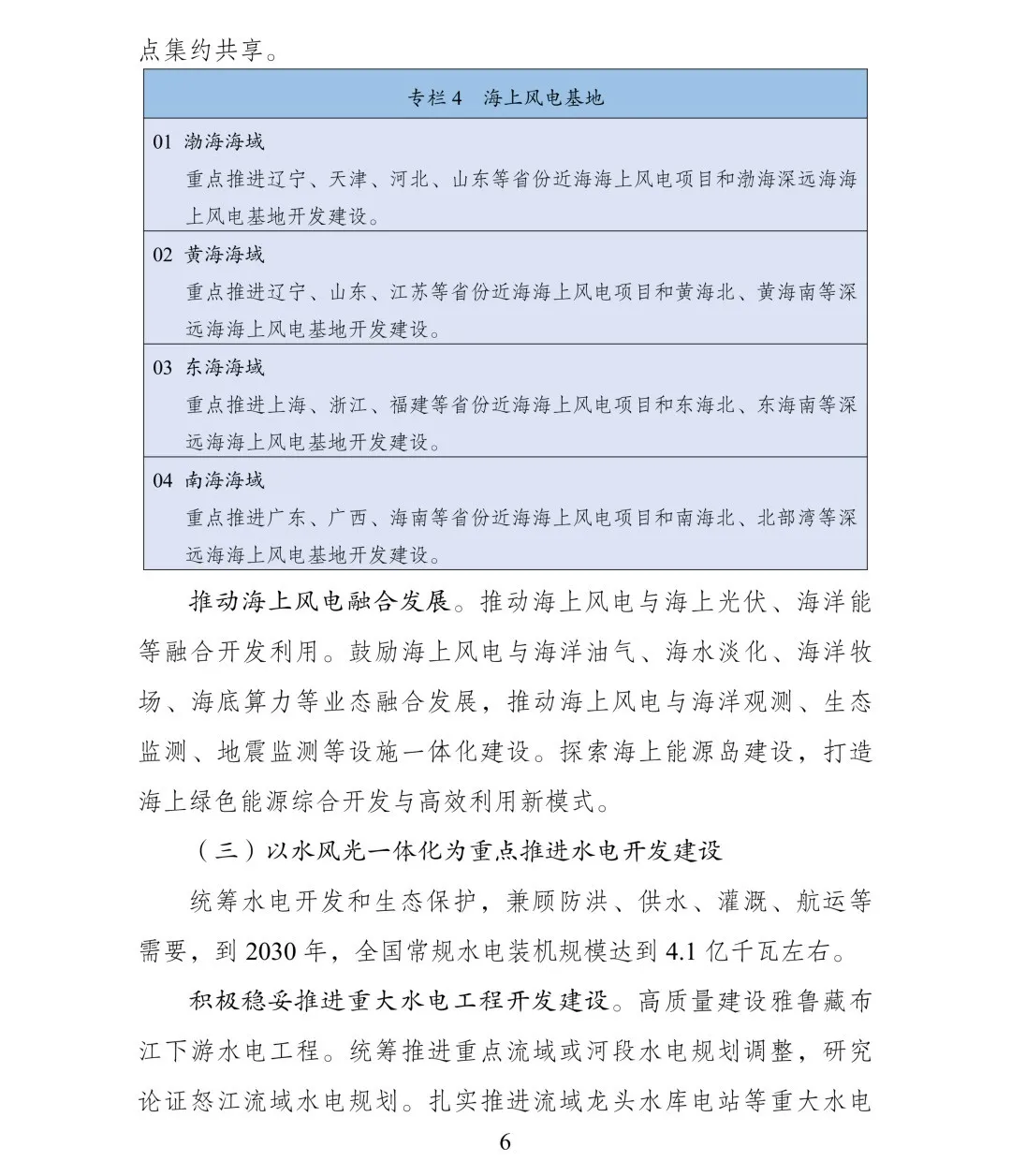 点集约共享。

专栏4 海上风电基地

01 渤海海域
重点推进辽宁、天津、河北、山东等省份近海海上风电项目和渤海深远海海上风电基地开发建设。

02 黄海海域
重点推进辽宁、山东、江苏等省份近海海上风电项目和黄海北、黄海南等深远海海上风电基地开发建设。

03 东海海域
重点推进上海、浙江、福建等省份近海海上风电项目和东海北、东海南等深远海海上风电基地开发建设。

04 南海海域
重点推进广东、广西、海南等省份近海海上风电项目和南海北、北部湾等深远海海上风电基地开发建设。

推动海上风电融合发展。推动海上风电与海上光伏、海洋能等融合开发利用。鼓励海上风电与海洋油气、海水淡化、海洋牧场、海底算力等业态融合发展，推动海上风电与海洋观测、生态监测、地震监测等设施一体化建设。探索海上能源岛建设，打造海上绿色能源综合开发与高效利用新模式。

（三）以水风光一体化为重点推进水电开发建设

统筹水电开发和生态保护，兼顾防洪、供水、灌溉、航运等需要，到2030年，全国常规水电装机规模达到4.1亿千瓦左右。

积极稳妥推进重大水电工程开发建设。高质量建设雅鲁藏布江下游水电工程。统筹推进重点流域或河段水电规划调整，研究论证怒江流域水电规划。扎实推进流域龙头水库电站等重大水电

6